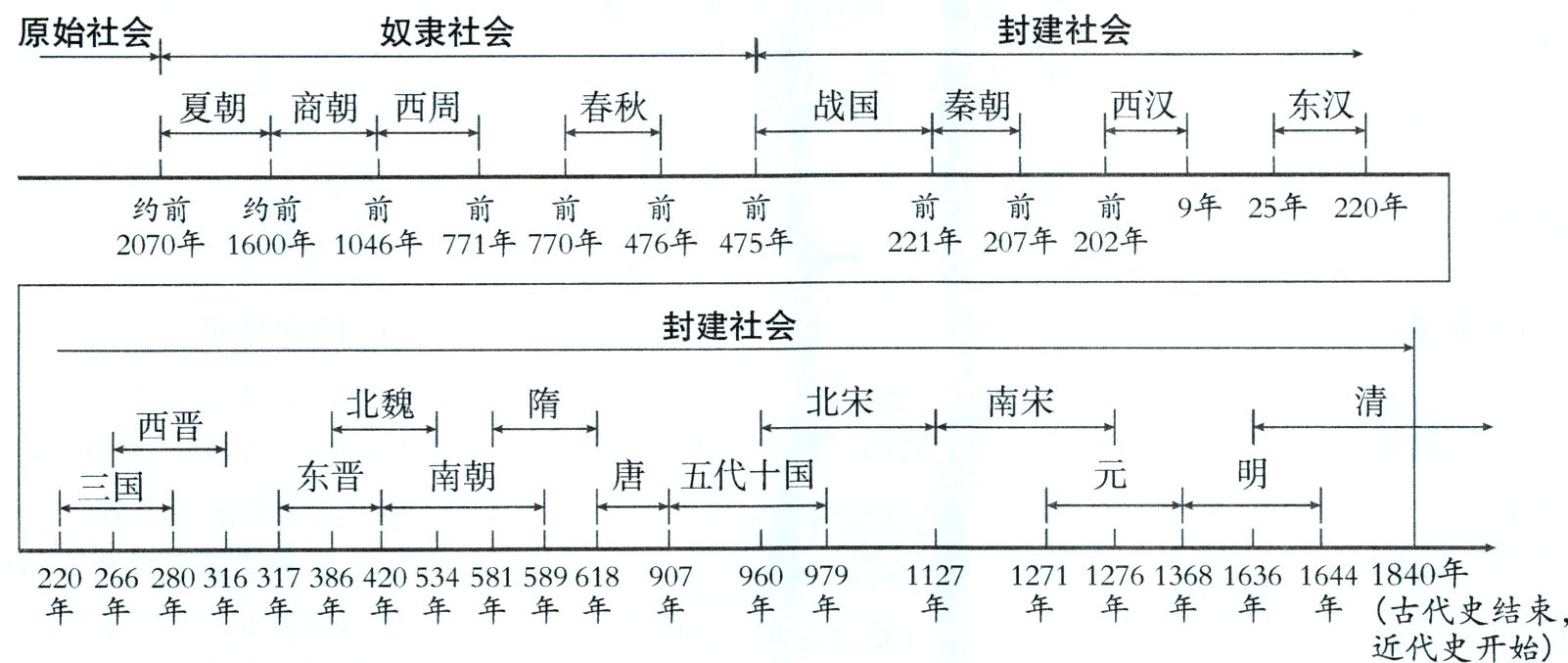 原始社会 奴隶社会 封建社会

夏朝 商朝 西周 春秋 战国 秦朝 西汉 东汉

约前2070年 约前1600年 前1046年 前771年 前770年 前476年 前475年 前221年 前207年 前202年 9年 25年 220年

封建社会

西晋 北魏 隋 北宋 南宋 清

三国 东晋 南朝 唐 五代十国 元 明

220年 266年 280年 316年 317年 386年 420年 534年 581年 589年 618年 907年 960年 979年 1127年 1271年 1276年 1368年 1636年 1644年 1840年（古代史结束，近代史开始）